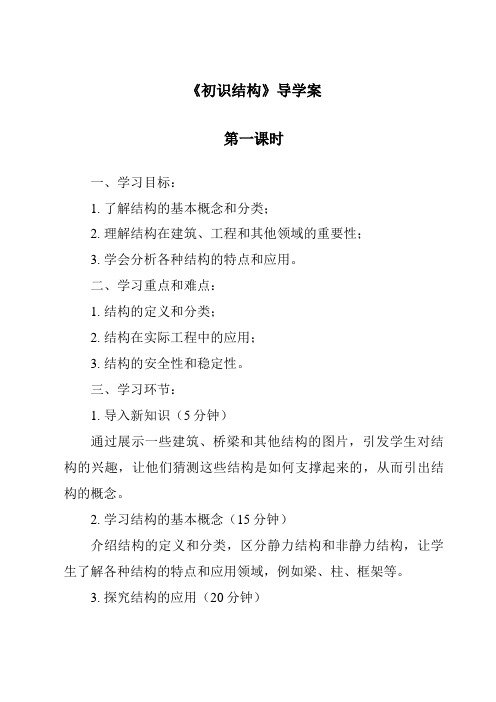 《初识结构》导学案

第一课时

一、学习目标：

1. 了解结构的基本概念和分类；

2. 理解结构在建筑、工程和其他领域的重要性；

3. 学会分析各种结构的特点和应用。

二、学习重点和难点：

1. 结构的定义和分类；

2. 结构在实际工程中的应用；

3. 结构的安全性和稳定性。

三、学习环节：

1. 导入新知识（5 分钟）

通过展示一些建筑、桥梁和其他结构的图片，引发学生对结构的兴趣，让他们猜测这些结构是如何支撑起来的，从而引出结构的概念。

2. 学习结构的基本概念（15 分钟）

介绍结构的定义和分类，区分静力结构和非静力结构，让学生了解各种结构的特点和应用领域，例如梁、柱、框架等。

3. 探究结构的应用（20 分钟）